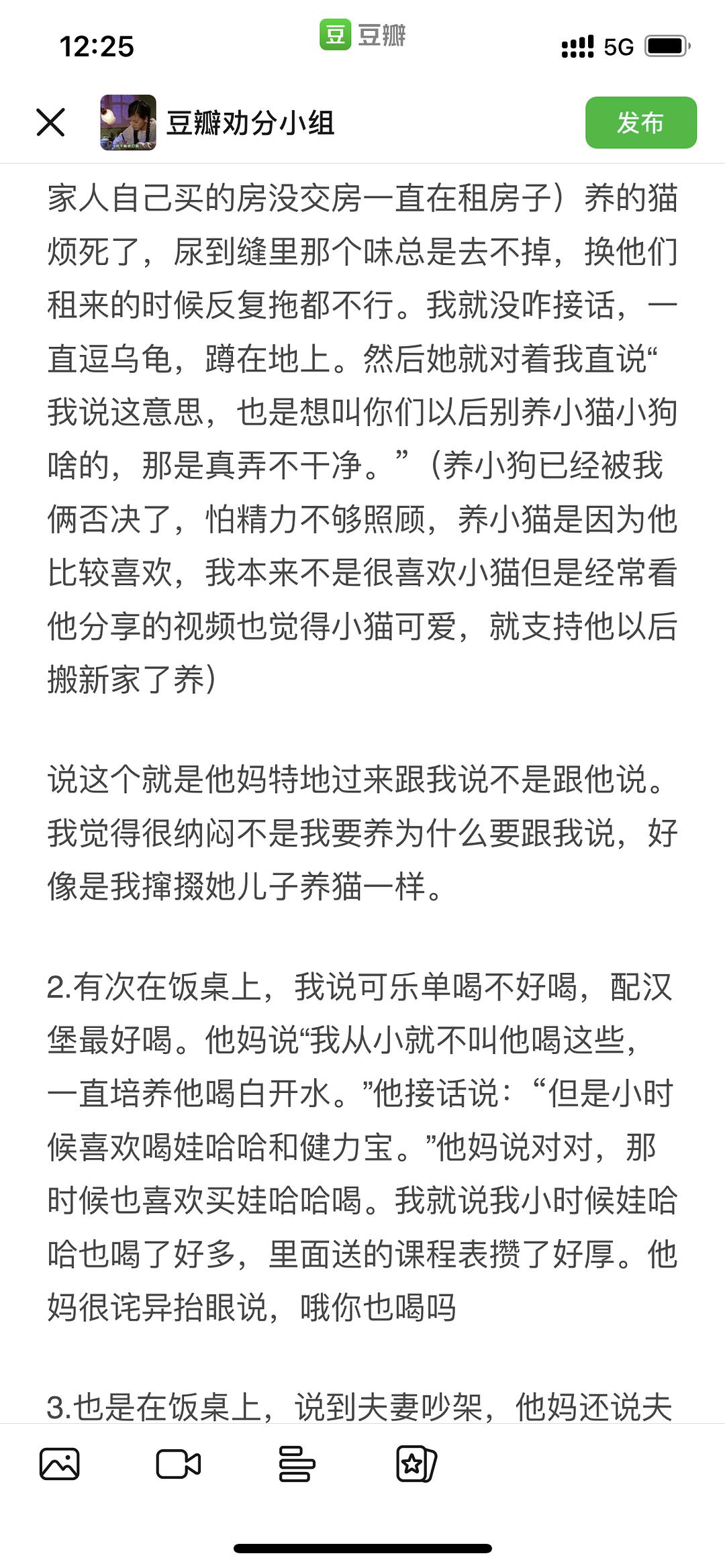 12:25

豆 豆瓣

5G

豆瓣劝分小组

发布

家人自己买的房没交房一直在租房子）养的猫烦死了，尿到缝里那个味总是去不掉，换他们租来的时候反复拖都不行。我就没咋接话，一直逗乌龟，蹲在地上。然后她就对着我直说“我说这意思，也是想叫你们以后别养小猫小狗啥的，那是真弄不干净。”（养小狗已经被我俩否决了，怕精力不够照顾，养小猫是因为他比较喜欢，我本来不是很喜欢小猫但是经常看他分享的视频也觉得小猫可爱，就支持他以后搬新家了养）

说这个就是他妈特地过来跟我说不是跟他说。我觉得很纳闷不是我要养为什么要跟我说，好像是我撺掇她儿子养猫一样。

2.有次在饭桌上，我说可乐单喝不好喝，配汉堡最好喝。他妈说“我从小就不叫他喝这些，一直培养他喝白开水。”他接话说：“但是小时候喜欢喝娃哈哈和健力宝。”他妈说对对，那时候也喜欢买娃哈哈喝。我就说我小时候娃哈哈也喝了好多，里面送的课程表攒了好厚。他妈很诧异抬眼说，哦你也喝吗

3.也是在饭桌上，说到夫妻吵架，他妈还说夫